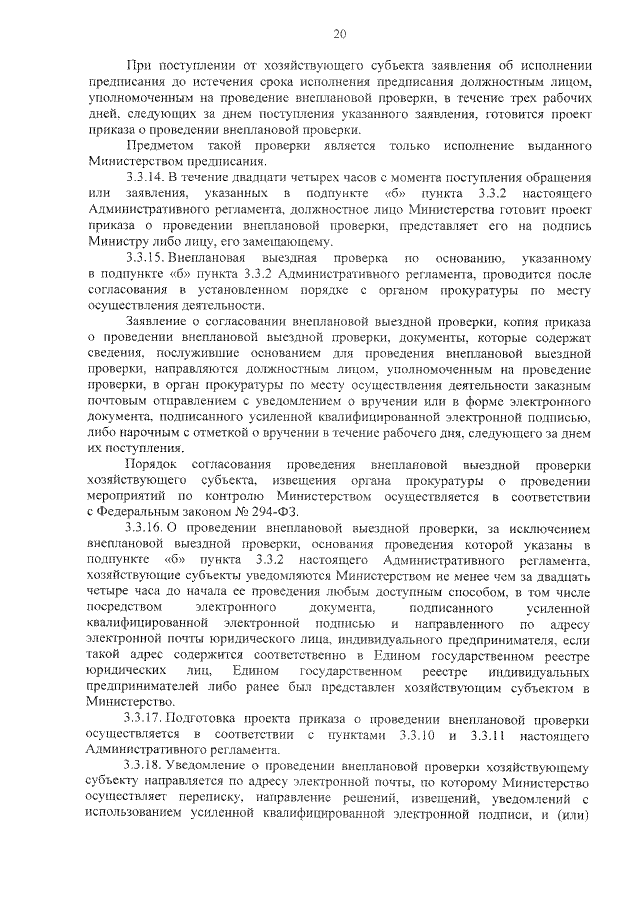 20

При поступлении от хозяйствующего субъекта заявления об исполнении предписания до истечения срока исполнения предписания должностным лицом, уполномоченным на проведение внеплановой проверки, в течение трех рабочих дней, следующих за днем поступления указанного заявления, готовится проект приказа о проведении внеплановой проверки.

Предметом такой проверки является только исполнение выданного Министерством предписания.

3.3.14. В течение двадцати четырех часов с момента поступления обращения или заявления, указанных в подпункте «б» пункта 3.3.2 настоящего Административного регламента, должностное лицо Министерства готовит проект приказа о проведении внеплановой проверки, представляет его на подпись Министру либо лицу, его замещающему.

3.3.15. Внеплановая выездная проверка по основанию, указанному в подпункте «б» пункта 3.3.2 Административного регламента, проводится после согласования в установленном порядке с органом прокуратуры по месту осуществления деятельности.

Заявление о согласовании внеплановой выездной проверки, копия приказа о проведении внеплановой выездной проверки, документы, которые содержат сведения, послужившие основанием для проведения внеплановой выездной проверки, направляются должностным лицом, уполномоченным на проведение проверки, в орган прокуратуры по месту осуществления деятельности заказным почтовым отправлением с уведомлением о вручении или в форме электронного документа, подписанного усиленной квалифицированной электронной подписью, либо нарочным с отметкой о вручении в течение рабочего дня, следующего за днем их поступления.

Порядок согласования проведения внеплановой выездной проверки хозяйствующего субъекта, извещения органа прокуратуры о проведении мероприятий по контролю Министерством осуществляется в соответствии с Федеральным законом № 294-ФЗ.

3.3.16. О проведении внеплановой выездной проверки, за исключением внеплановой выездной проверки, основания проведения которой указаны в подпункте «б» пункта 3.3.2 настоящего Административного регламента, хозяйствующие субъекты уведомляются Министерством не менее чем за двадцать четыре часа до начала ее проведения любым доступным способом, в том числе посредством электронного документа, подписанного усиленной квалифицированной электронной подписью и направленного по адресу электронной почты юридического лица, индивидуального предпринимателя, если такой адрес содержится соответственно в Едином государственном реестре юридических лиц, Едином государственном реестре индивидуальных предпринимателей либо ранее был представлен хозяйствующим субъектом в Министерство.

3.3.17. Подготовка проекта приказа о проведении внеплановой проверки осуществляется в соответствии с пунктами 3.3.10 и 3.3.11 настоящего Административного регламента.

3.3.18. Уведомление о проведении внеплановой проверки хозяйствующему субъекту направляется по адресу электронной почты, по которому Министерство осуществляет переписку, направление решений, извещений, уведомлений с использованием усиленной квалифицированной электронной подписи, и (или)